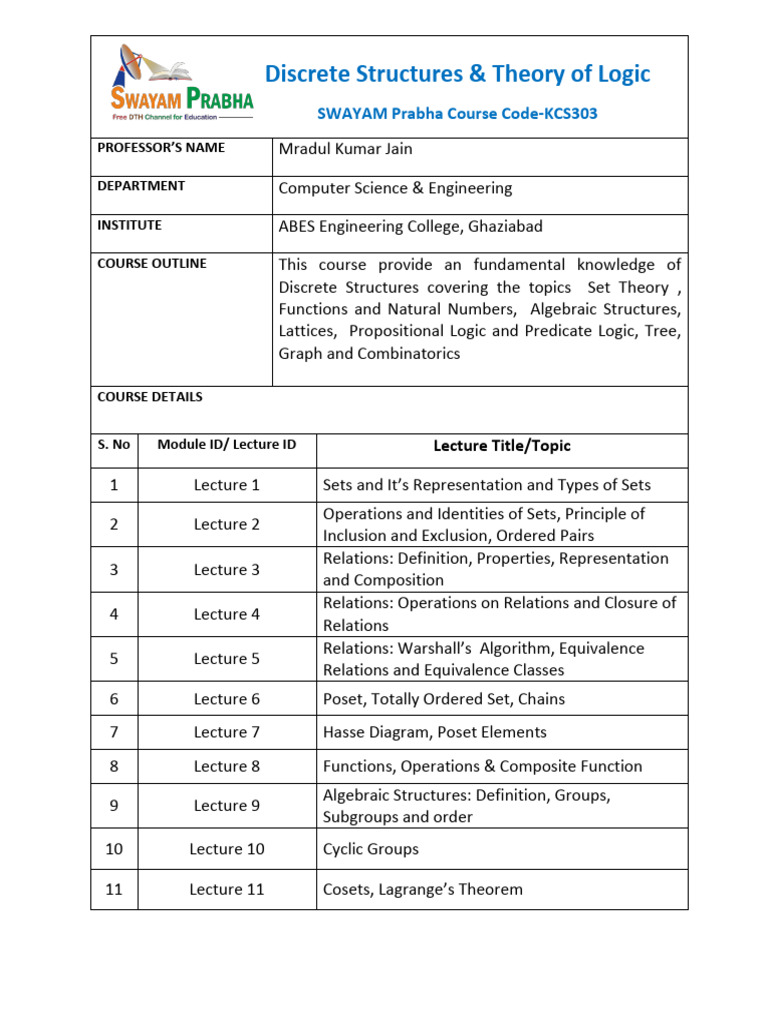 SWAYAM PRABHA
Free DTH Channel for Education

Discrete Structures & Theory of Logic

SWAYAM Prabha Course Code-KCS303

| PROFESSOR'S NAME | Mradul Kumar Jain |
|---|---|
| DEPARTMENT | Computer Science & Engineering |
| INSTITUTE | ABES Engineering College, Ghaziabad |
| COURSE OUTLINE | This course provide an fundamental knowledge of Discrete Structures covering the topics Set Theory , Functions and Natural Numbers, Algebraic Structures, Lattices, Propositional Logic and Predicate Logic, Tree, Graph and Combinatorics |

COURSE DETAILS

| S. No | Module ID/ Lecture ID | Lecture Title/Topic |
|---|---|---|
| 1 | Lecture 1 | Sets and It's Representation and Types of Sets |
| 2 | Lecture 2 | Operations and Identities of Sets, Principle of Inclusion and Exclusion, Ordered Pairs |
| 3 | Lecture 3 | Relations: Definition, Properties, Representation and Composition |
| 4 | Lecture 4 | Relations: Operations on Relations and Closure of Relations |
| 5 | Lecture 5 | Relations: Warshall's Algorithm, Equivalence Relations and Equivalence Classes |
| 6 | Lecture 6 | Poset, Totally Ordered Set, Chains |
| 7 | Lecture 7 | Hasse Diagram, Poset Elements |
| 8 | Lecture 8 | Functions, Operations & Composite Function |
| 9 | Lecture 9 | Algebraic Structures: Definition, Groups, Subgroups and order |
| 10 | Lecture 10 | Cyclic Groups |
| 11 | Lecture 11 | Cosets, Lagrange's Theorem |